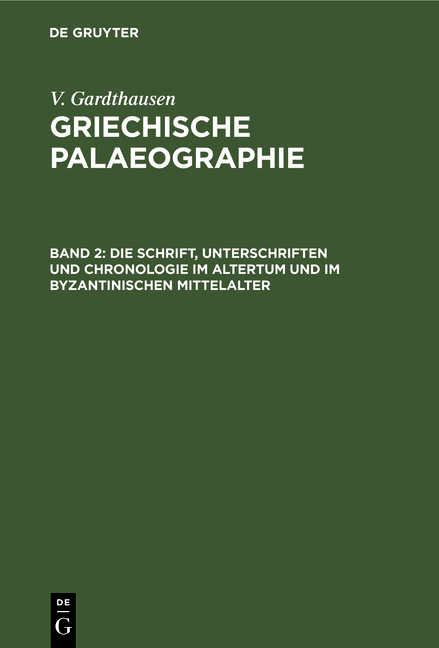 DE GRUYTER

V. Gardthausen

GRIECHISCHE PALAEOGRAPHIE

BAND 2: DIE SCHRIFT, UNTERSCHRIFTEN UND CHRONOLOGIE IM ALTERTUM UND IM BYZANTINISCHEN MITTELALTER

DE G